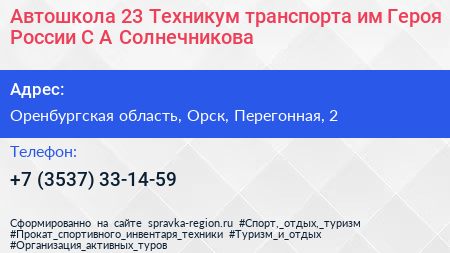 Автошкола 23 Техникум транспорта им Героя России С А Солнечникова

Адрес:

Оренбургская область, Орск, Перегонная, 2

Телефон:

+7 (3537) 33-14-59

Сформированно на сайте spravka-region.ru #Спорт,_отдых,_туризм #Прокат_спортивного_инвентаря_техники #Туризм_и_отдых #Организация_активных_туров